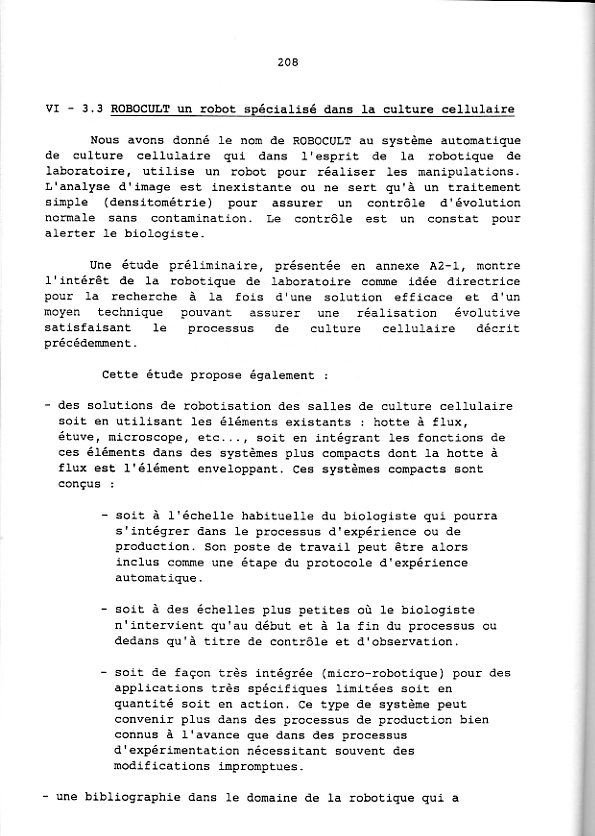 208

VI - 3.3 ROBOCULT un robot spécialisé dans la culture cellulaire

Nous avons donné le nom de ROBOCULT au système automatique de culture cellulaire qui dans l'esprit de la robotique de laboratoire, utilise un robot pour réaliser les manipulations. L'analyse d'image est inexistante ou ne sert qu'à un traitement simple (densitométrie) pour assurer un contrôle d'évolution normale sans contamination. Le contrôle est un constat pour alerter le biologiste.

Une étude préliminaire, présentée en annexe A2-1, montre l'intérêt de la robotique de laboratoire comme idée directrice pour la recherche à la fois d'une solution efficace et d'un moyen technique pouvant assurer une réalisation évolutive satisfaisant le processus de culture cellulaire décrit précédemment.

Cette étude propose également :

- des solutions de robotisation des salles de culture cellulaire soit en utilisant les éléments existants : hotte à flux, étuve, microscope, etc..., soit en intégrant les fonctions de ces éléments dans des systèmes plus compacts dont la hotte à flux est l'élément enveloppant. Ces systèmes compacts sont conçus :

- soit à l'échelle habituelle du biologiste qui pourra s'intégrer dans le processus d'expérience ou de production. Son poste de travail peut être alors inclus comme une étape du protocole d'expérience automatique.

- soit à des échelles plus petites où le biologiste n'intervient qu'au début et à la fin du processus ou dedans qu'à titre de contrôle et d'observation.

- soit de façon très intégrée (micro-robotique) pour des applications très spécifiques limitées soit en quantité soit en action. Ce type de système peut convenir plus dans des processus de production bien connus à l'avance que dans des processus d'expérimentation nécessitant souvent des modifications impromptues.

- une bibliographie dans le domaine de la robotique qui a